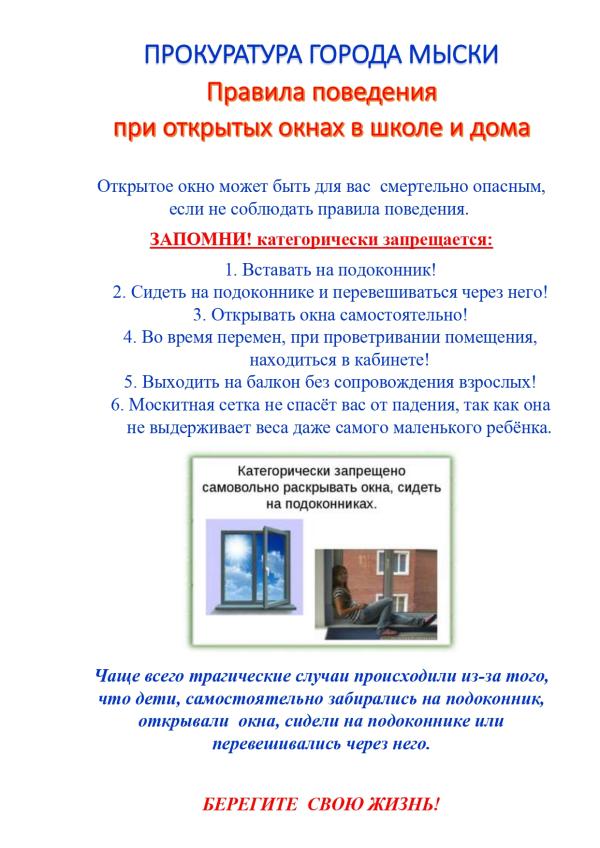 ПРОКУРАТУРА ГОРОДА МЫСКИ

Правила поведения при открытых окнах в школе и дома

Открытое окно может быть для вас смертельно опасным, если не соблюдать правила поведения.

ЗАПОМНИ! категорически запрещается:

1. Вставать на подоконник!
2. Сидеть на подоконнике и перевешиваться через него!
3. Открывать окна самостоятельно!
4. Во время перемен, при проветривании помещения, находиться в кабинете!
5. Выходить на балкон без сопровождения взрослых!
6. Москитная сетка не спасёт вас от падения, так как она не выдерживает веса даже самого маленького ребёнка.

Категорически запрещено самовольно раскрывать окна, сидеть на подоконниках.

Чаще всего трагические случаи происходили из-за того, что дети, самостоятельно забирались на подоконник, открывали окна, сидели на подоконнике или перевешивались через него.

БЕРЕГИТЕ СВОЮ ЖИЗНЬ!